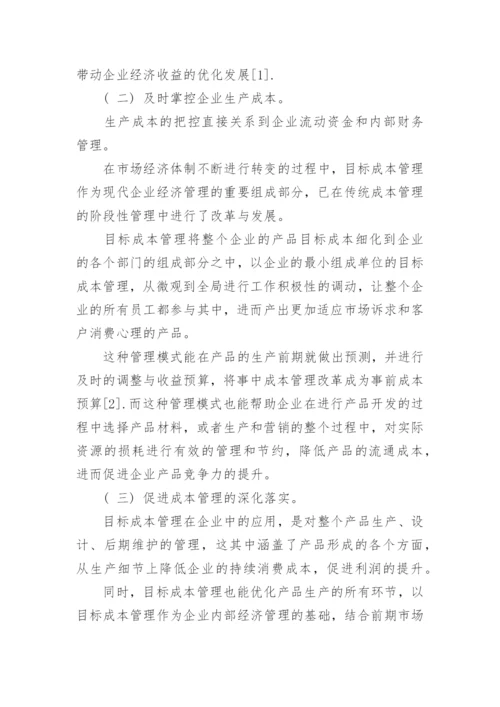 带动企业经济收益的优化发展[1].

（二）及时掌控企业生产成本。

生产成本的把控直接关系到企业流动资金和内部财务管理。

在市场经济体制不断进行转变的过程中，目标成本管理作为现代企业经济管理的重要组成部分，已在传统成本管理的阶段性管理中进行了改革与发展。

目标成本管理将整个企业的产品目标成本细化到企业的各个部门的组成部分之中，以企业的最小组成单位的目标成本管理，从微观到全局进行工作积极性的调动，让整个企业的所有员工都参与其中，进而产出更加适应市场诉求和客户消费心理的产品。

这种管理模式能在产品的生产前期就做出预测，并进行及时的调整与收益预算，将事中成本管理改革成为事前成本预算[2].而这种管理模式也能帮助企业在进行产品开发的过程中选择产品材料，或者生产和营销的整个过程中，对实际资源的损耗进行有效的管理和节约，降低产品的流通成本，进而促进企业产品竞争力的提升。

（三）促进成本管理的深化落实。

目标成本管理在企业中的应用，是对整个产品生产、设计、后期维护的管理，这其中涵盖了产品形成的各个方面，从生产细节上降低企业的持续消费成本，促进利润的提升。

同时，目标成本管理也能优化产品生产的所有环节，以目标成本管理作为企业内部经济管理的基础，结合前期市场